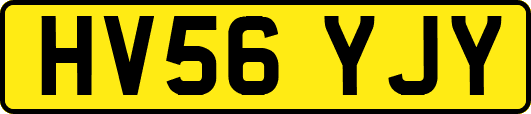 HV56 YJY